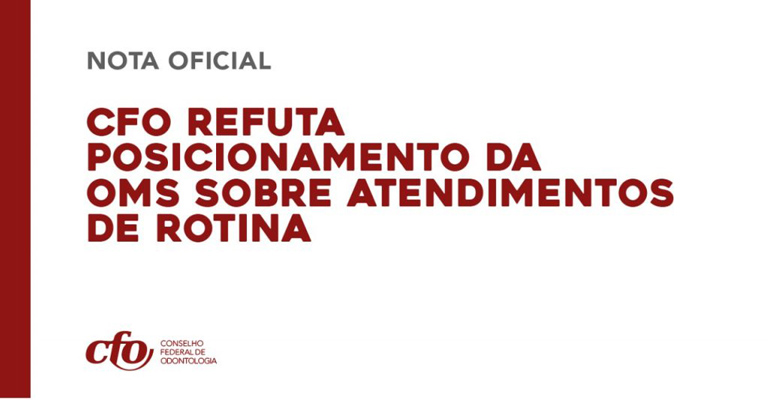 NOTA OFICIAL

CFO REFUTA POSICIONAMENTO DA OMS SOBRE ATENDIMENTOS DE ROTINA

cfo CONSELHO FEDERAL DE ODONTOLOGIA